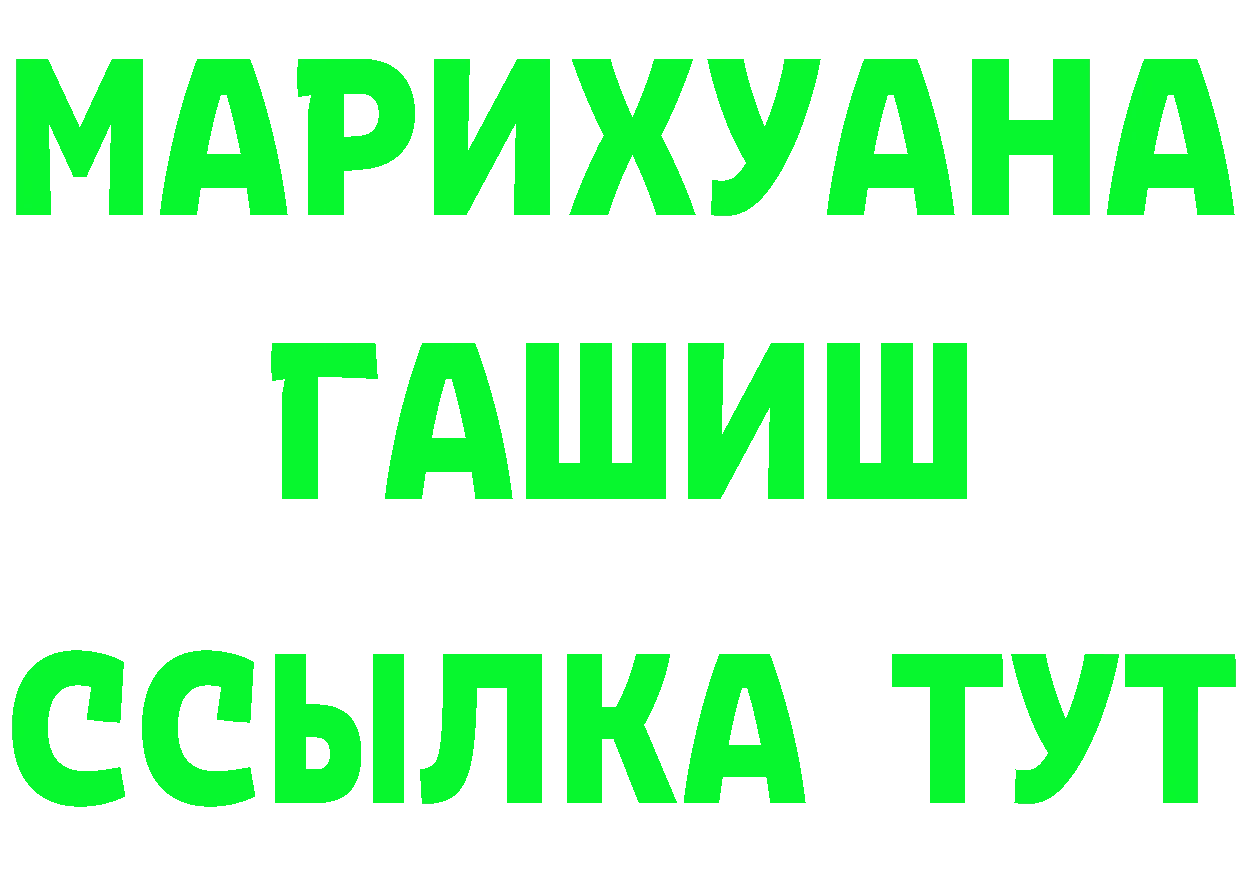 МАРИХУАНА
ГАШИШ
ССЫЛКА ТУТ